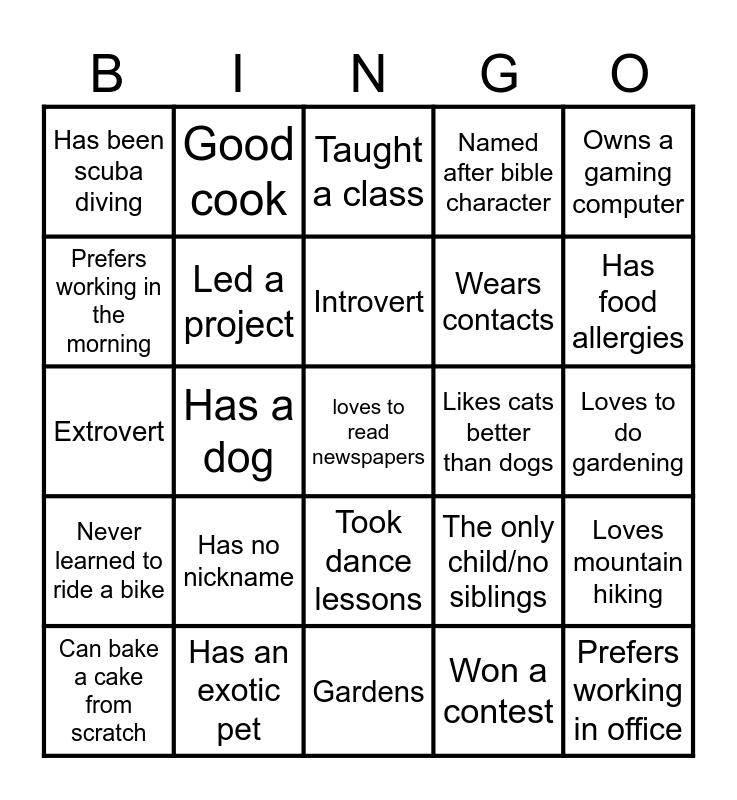 | B | I | N | G | O |
|---|---|---|---|---|
| Has been scuba diving | Good cook | Taught a class | Named after bible character | Owns a gaming computer |
| Prefers working in the morning | Led a project | Introvert | Wears contacts | Has food allergies |
| Extrovert | Has a dog | loves to read newspapers | Likes cats better than dogs | Loves to do gardening |
| Never learned to ride a bike | Has no nickname | Took dance lessons | The only child/no siblings | Loves mountain hiking |
| Can bake a cake from scratch | Has an exotic pet | Gardens | Won a contest | Prefers working in office |